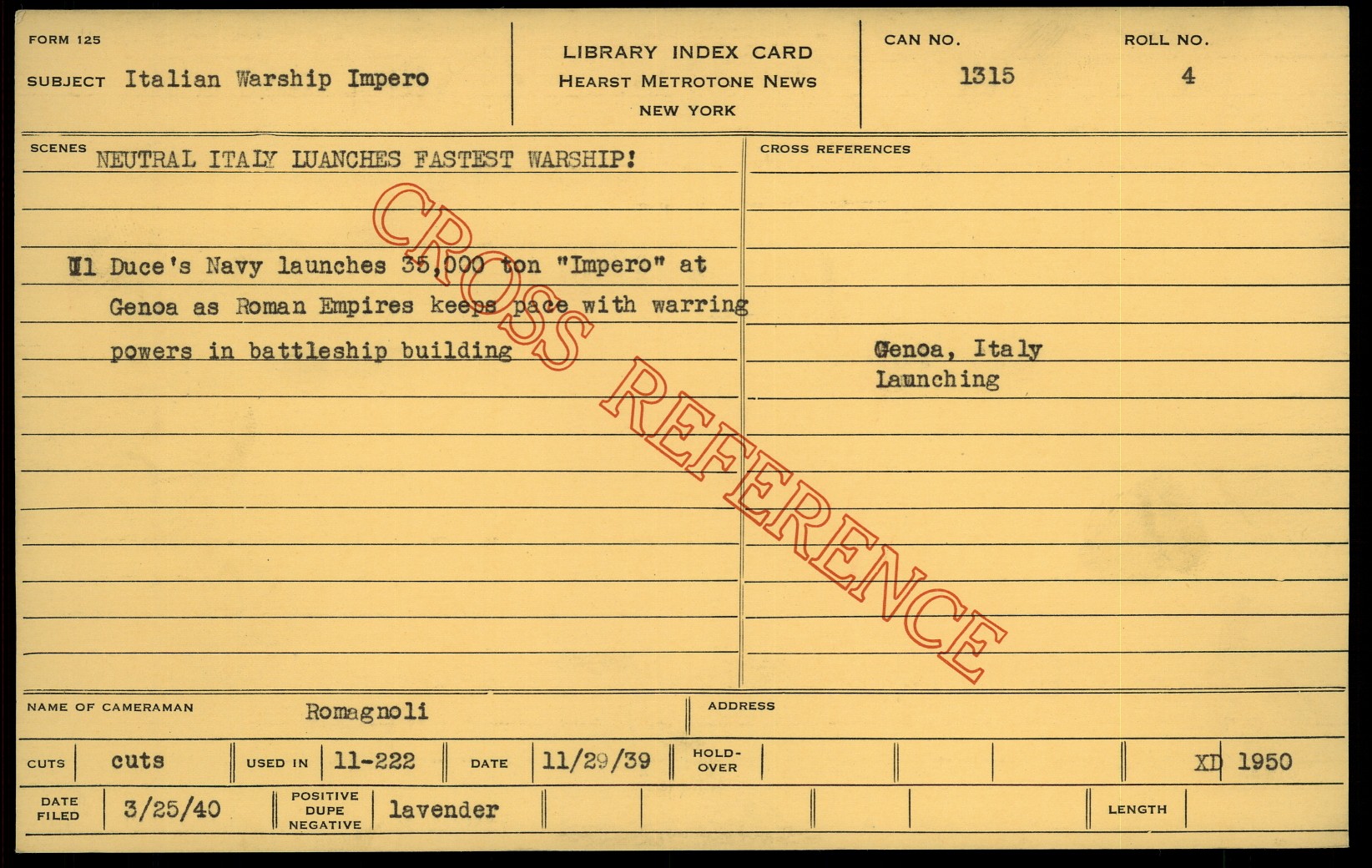 FORM 125

SUBJECT Italian Warship Impero

LIBRARY INDEX CARD
HEARST METROTONE NEWS
NEW YORK

CAN NO.
1315

ROLL NO.
4

SCENES
NEUTRAL ITALY LUANCHES FASTEST WARSHIP!

Il Duce's Navy launches 35,000 ton "Impero" at Genoa as Roman Empires keeps pace with warring powers in battleship building

CROSS REFERENCES

Genoa, Italy
Launching

NAME OF CAMERAMAN Romagnoli

ADDRESS

CUTS cuts

USED IN 11-222

DATE 11/29/39

HOLD-OVER

XD 1950

DATE FILED 3/25/40

POSITIVE DUPE NEGATIVE lavender

LENGTH

CROSS REFERENCE